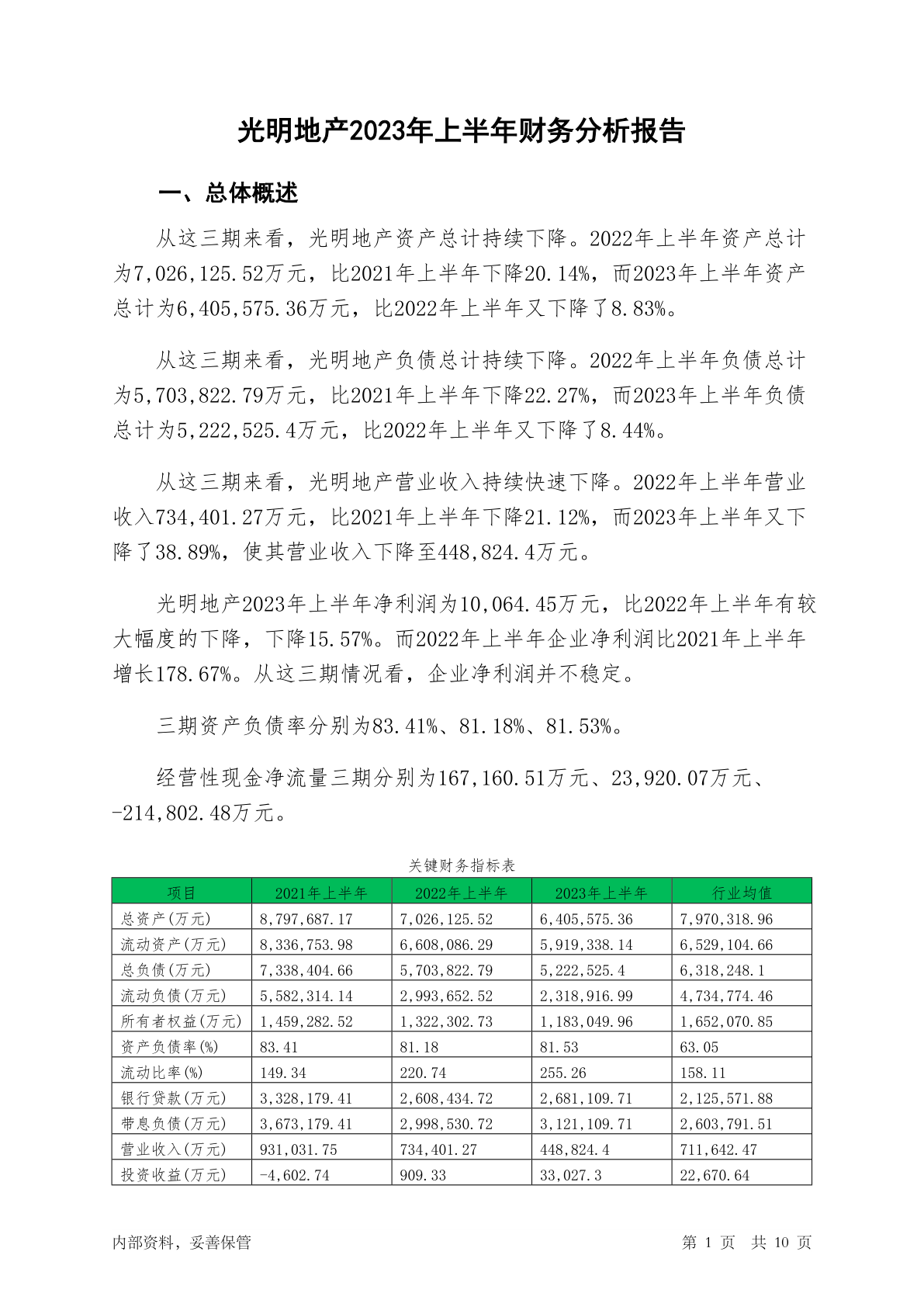 光明地产2023年上半年财务分析报告

一、总体概述

从这三期来看，光明地产资产总计持续下降。2022年上半年资产总计为7,026,125.52万元，比2021年上半年下降20.14%，而2023年上半年资产总计为6,405,575.36万元，比2022年上半年又下降了8.83%。

从这三期来看，光明地产负债总计持续下降。2022年上半年负债总计为5,703,822.79万元，比2021年上半年下降22.27%，而2023年上半年负债总计为5,222,525.4万元，比2022年上半年又下降了8.44%。

从这三期来看，光明地产营业收入持续快速下降。2022年上半年营业收入734,401.27万元，比2021年上半年下降21.12%，而2023年上半年又下降了38.89%，使其营业收入下降至448,824.4万元。

光明地产2023年上半年净利润为10,064.45万元，比2022年上半年有较大幅度的下降，下降15.57%。而2022年上半年企业净利润比2021年上半年增长178.67%。从这三期情况看，企业净利润并不稳定。

三期资产负债率分别为83.41%、81.18%、81.53%。

经营性现金净流量三期分别为167,160.51万元、23,920.07万元、-214,802.48万元。

关键财务指标表

| 项目 | 2021年上半年 | 2022年上半年 | 2023年上半年 | 行业均值 |
|---|---|---|---|---|
| 总资产(万元) | 8,797,687.17 | 7,026,125.52 | 6,405,575.36 | 7,970,318.96 |
| 流动资产(万元) | 8,336,753.98 | 6,608,086.29 | 5,919,338.14 | 6,529,104.66 |
| 总负债(万元) | 7,338,404.66 | 5,703,822.79 | 5,222,525.4 | 6,318,248.1 |
| 流动负债(万元) | 5,582,314.14 | 2,993,652.52 | 2,318,916.99 | 4,734,774.46 |
| 所有者权益(万元) | 1,459,282.52 | 1,322,302.73 | 1,183,049.96 | 1,652,070.85 |
| 资产负债率(%) | 83.41 | 81.18 | 81.53 | 63.05 |
| 流动比率(%) | 149.34 | 220.74 | 255.26 | 158.11 |
| 银行贷款(万元) | 3,328,179.41 | 2,608,434.72 | 2,681,109.71 | 2,125,571.88 |
| 带息负债(万元) | 3,673,179.41 | 2,998,530.72 | 3,121,109.71 | 2,603,791.51 |
| 营业收入(万元) | 931,031.75 | 734,401.27 | 448,824.4 | 711,642.47 |
| 投资收益(万元) | -4,602.74 | 909.33 | 33,027.3 | 22,670.64 |

内部资料，妥善保管　　第 1 页　共 10 页